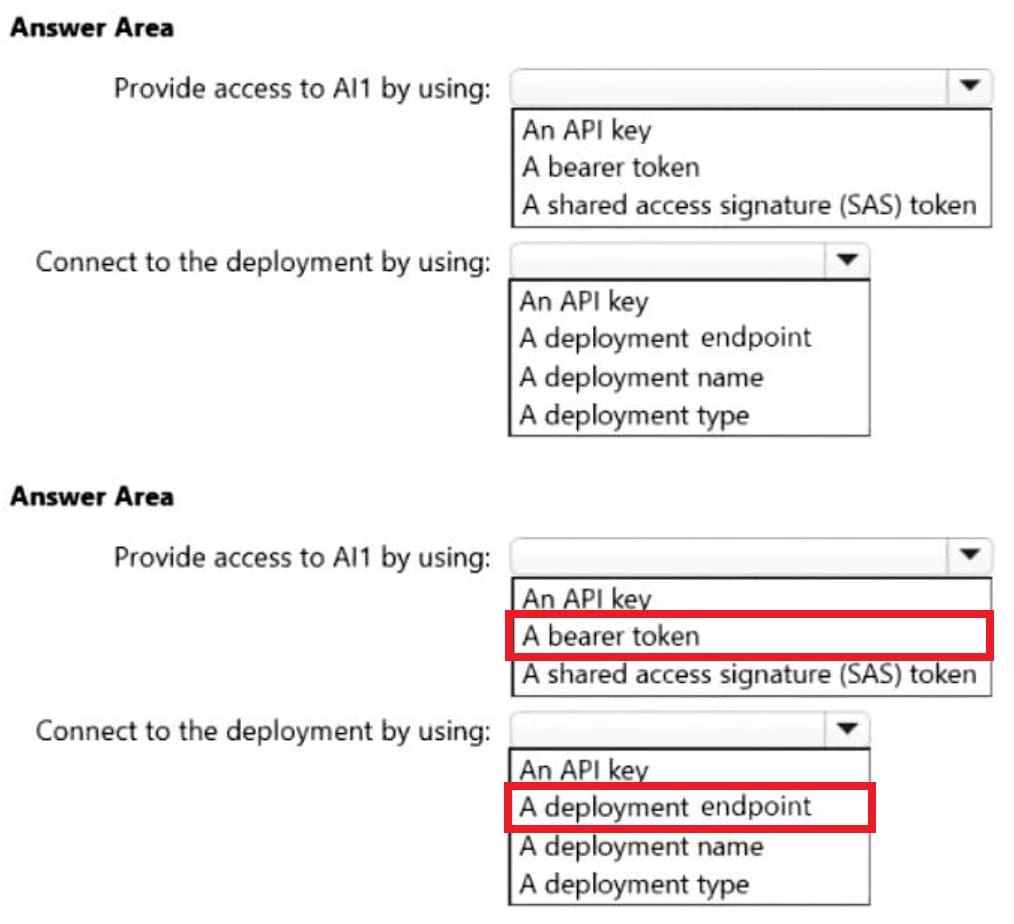 Answer Area

Provide access to AI1 by using:

An API key
A bearer token
A shared access signature (SAS) token

Connect to the deployment by using:

An API key
A deployment endpoint
A deployment name
A deployment type

Answer Area

Provide access to AI1 by using:

An API key
A bearer token
A shared access signature (SAS) token

Connect to the deployment by using:

An API key
A deployment endpoint
A deployment name
A deployment type